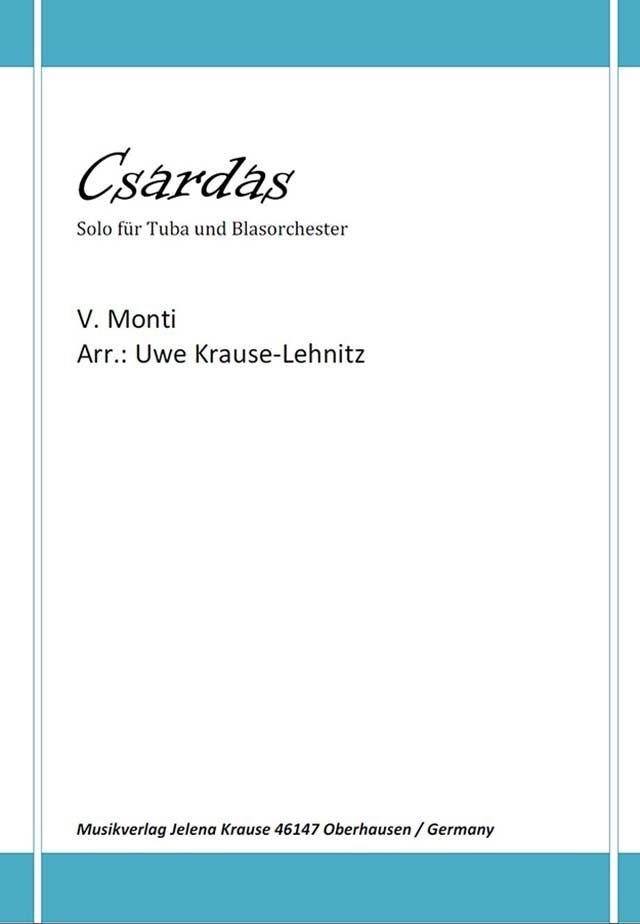 Csardas

Solo für Tuba und Blasorchester

V. Monti
Arr.: Uwe Krause-Lehnitz

Musikverlag Jelena Krause 46147 Oberhausen / Germany